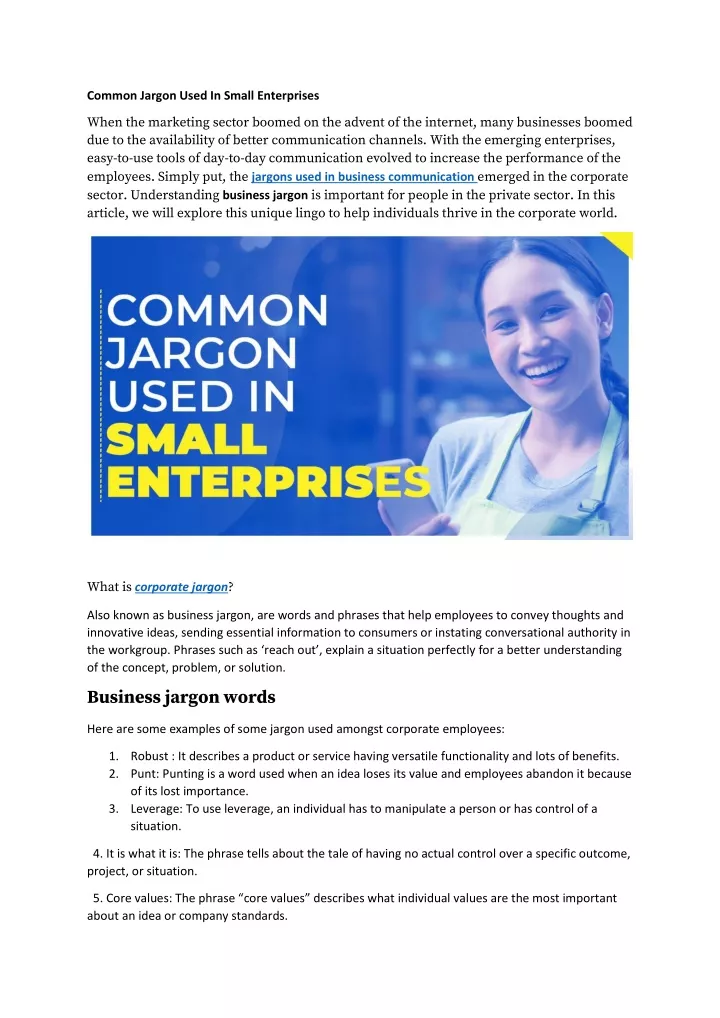 Common Jargon Used In Small Enterprises

When the marketing sector boomed on the advent of the internet, many businesses boomed due to the availability of better communication channels. With the emerging enterprises, easy-to-use tools of day-to-day communication evolved to increase the performance of the employees. Simply put, the jargons used in business communication emerged in the corporate sector. Understanding business jargon is important for people in the private sector. In this article, we will explore this unique lingo to help individuals thrive in the corporate world.

COMMON JARGON USED IN SMALL ENTERPRISES

What is corporate jargon?

Also known as business jargon, are words and phrases that help employees to convey thoughts and innovative ideas, sending essential information to consumers or instating conversational authority in the workgroup. Phrases such as 'reach out', explain a situation perfectly for a better understanding of the concept, problem, or solution.

Business jargon words

Here are some examples of some jargon used amongst corporate employees:

1. Robust : It describes a product or service having versatile functionality and lots of benefits.
2. Punt: Punting is a word used when an idea loses its value and employees abandon it because of its lost importance.
3. Leverage: To use leverage, an individual has to manipulate a person or has control of a situation.

4. It is what it is: The phrase tells about the tale of having no actual control over a specific outcome, project, or situation.

5. Core values: The phrase "core values" describes what individual values are the most important about an idea or company standards.